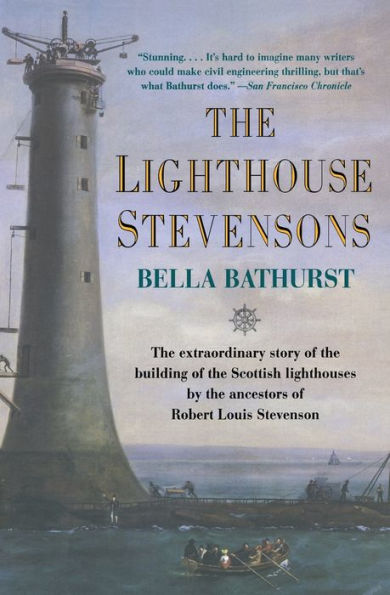 "Stunning. . . . It's hard to imagine many writers who could make civil engineering thrilling, but that's what Bathurst does." —San Francisco Chronicle

THE LIGHTHOUSE STEVENSONS

BELLA BATHURST

The extraordinary story of the building of the Scottish lighthouses by the ancestors of Robert Louis Stevenson